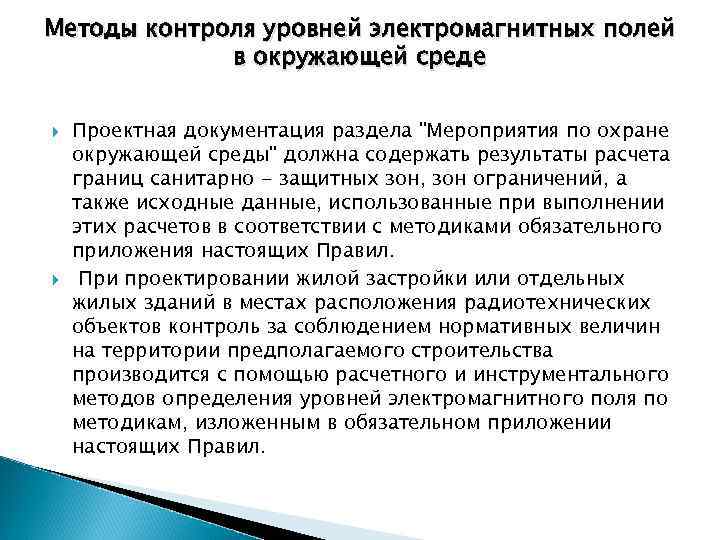 Методы контроля уровней электромагнитных полей в окружающей среде

Проектная документация раздела "Мероприятия по охране окружающей среды" должна содержать результаты расчета границ санитарно - защитных зон, зон ограничений, а также исходные данные, использованные при выполнении этих расчетов в соответствии с методиками обязательного приложения настоящих Правил.

При проектировании жилой застройки или отдельных жилых зданий в местах расположения радиотехнических объектов контроль за соблюдением нормативных величин на территории предполагаемого строительства производится с помощью расчетного и инструментального методов определения уровней электромагнитного поля по методикам, изложенным в обязательном приложении настоящих Правил.